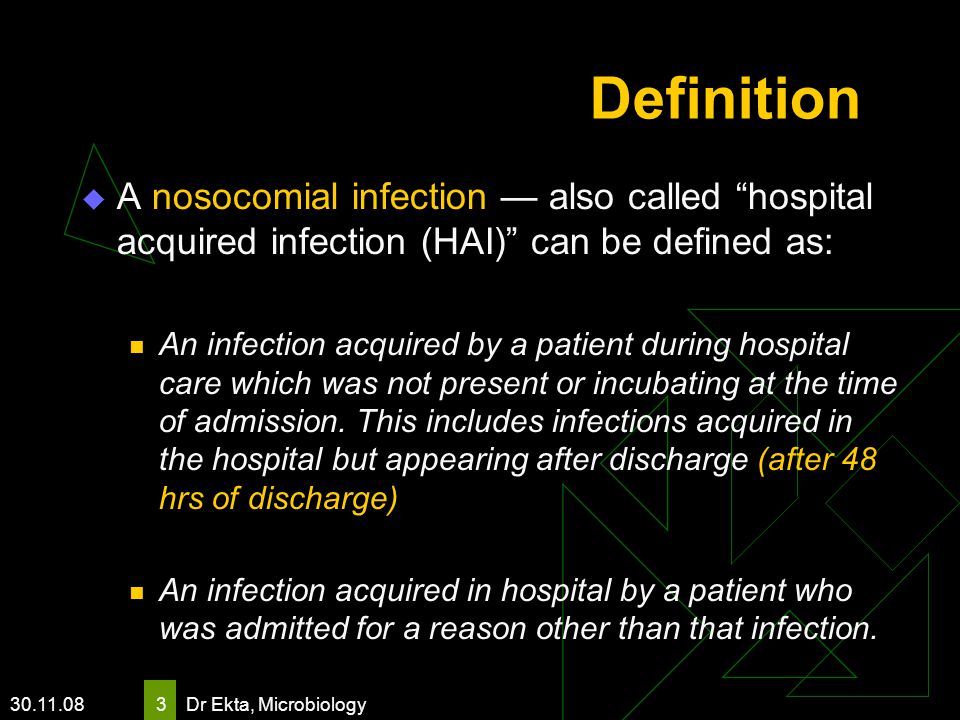 Definition

A nosocomial infection — also called “hospital acquired infection (HAI)” can be defined as:

An infection acquired by a patient during hospital care which was not present or incubating at the time of admission. This includes infections acquired in the hospital but appearing after discharge (after 48 hrs of discharge)

An infection acquired in hospital by a patient who was admitted for a reason other than that infection.

30.11.08 3 Dr Ekta, Microbiology